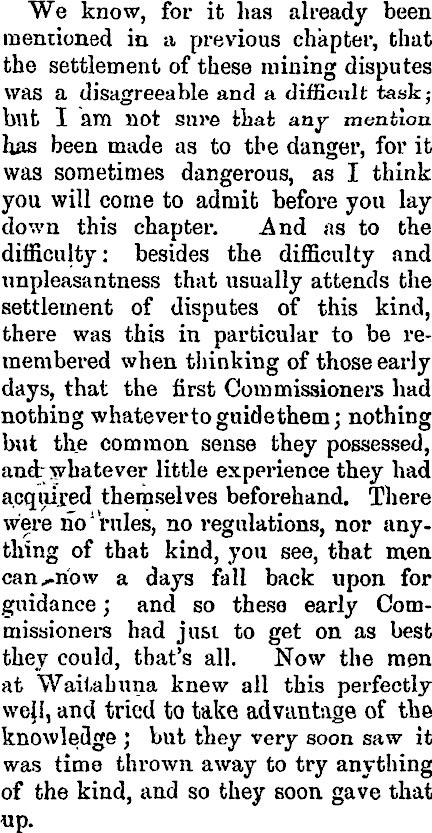 We know, for it has already been mentioned in a previous chapter, that the settlement of these mining disputes was a disagreeable and a difficult task; but I am not sure that any mention has been made as to the danger, for it was sometimes dangerous, as I think you will come to admit before you lay down this chapter. And as to the difficulty: besides the difficulty and unpleasantness that usually attends the settlement of disputes of this kind, there was this in particular to be remembered when thinking of those early days, that the first Commissioners had nothing whatever to guide them; nothing but the common sense they possessed, and whatever little experience they had acquired themselves beforehand. There were no rules, no regulations, nor anything of that kind, you see, that men can now a days fall back upon for guidance; and so these early Commissioners had just to get on as best they could, that's all. Now the men at Waitahuna knew all this perfectly well, and tried to take advantage of the knowledge; but they very soon saw it was time thrown away to try anything of the kind, and so they soon gave that up.